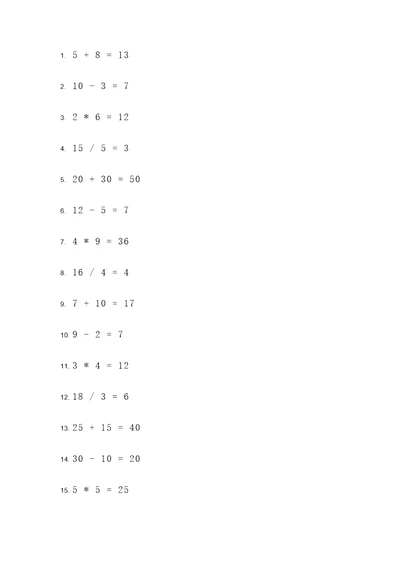 1. $5 + 8 = 13$

2. $10 - 3 = 7$

3. $2 * 6 = 12$

4. $15 / 5 = 3$

5. $20 + 30 = 50$

6. $12 - 5 = 7$

7. $4 * 9 = 36$

8. $16 / 4 = 4$

9. $7 + 10 = 17$

10. $9 - 2 = 7$

11. $3 * 4 = 12$

12. $18 / 3 = 6$

13. $25 + 15 = 40$

14. $30 - 10 = 20$

15. $5 * 5 = 25$